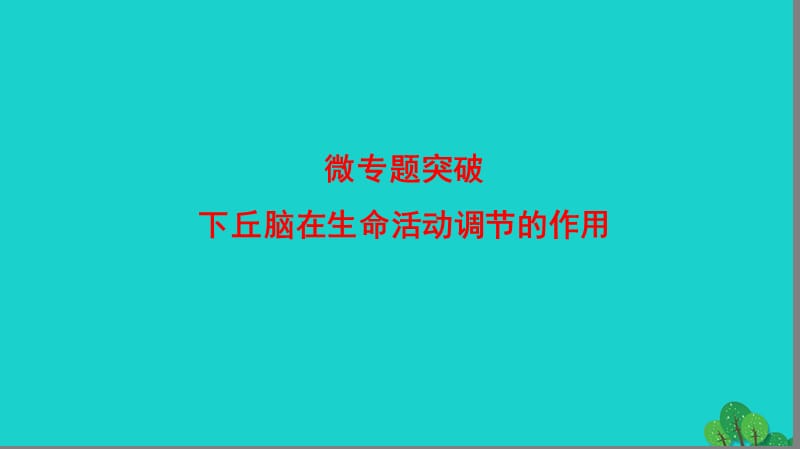 微专题突破
下丘脑在生命活动调节的作用